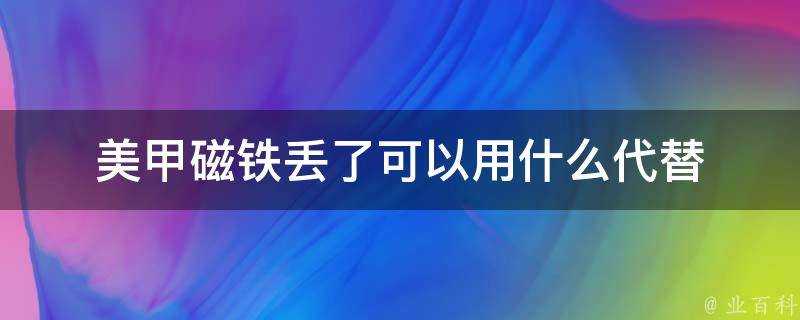 美甲磁铁丢了可以用什么代替

@ 业百科